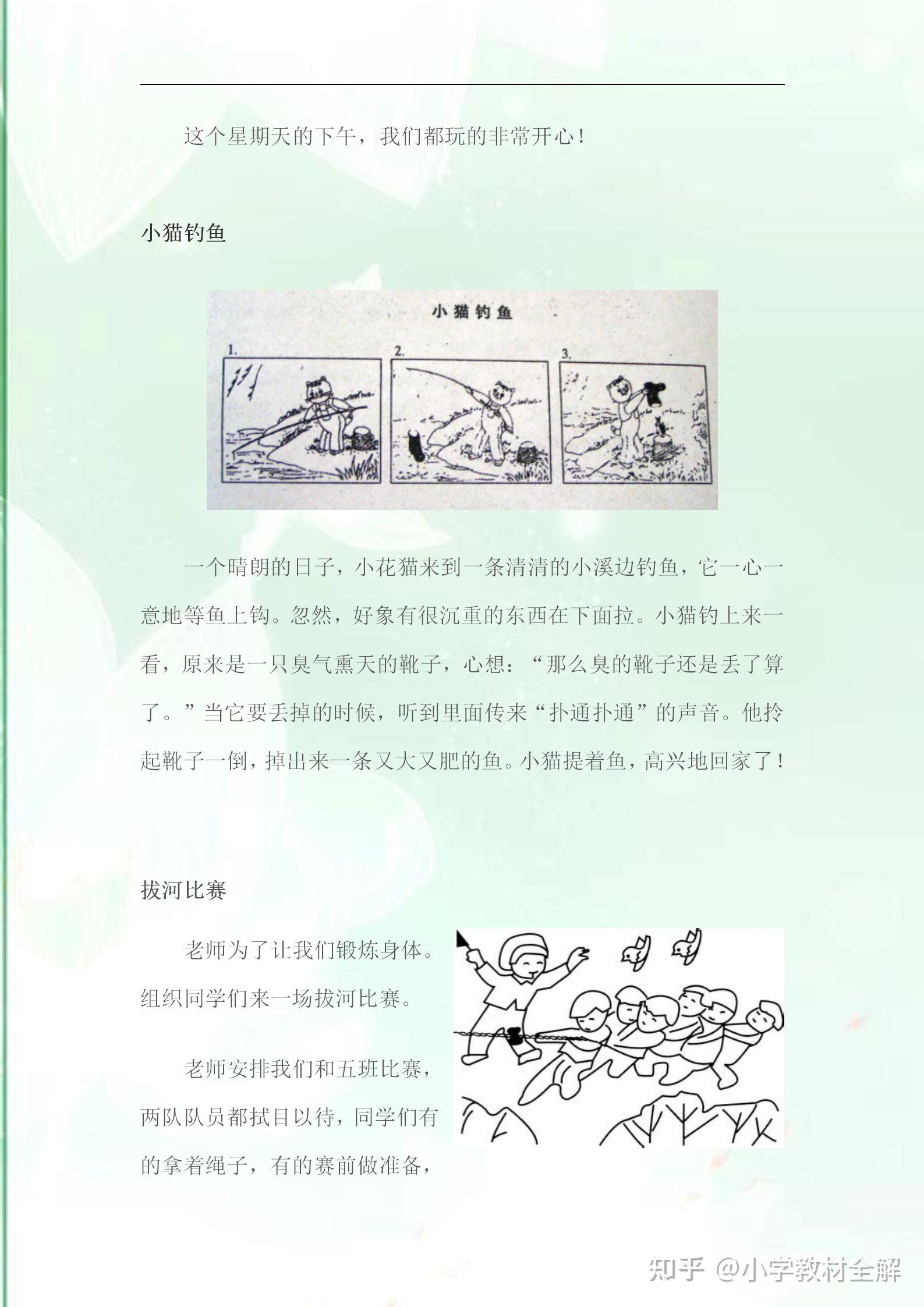 这个星期天的下午，我们都玩的非常开心！

小猫钓鱼

小猫钓鱼

1.

2.

3.

一个晴朗的日子，小花猫来到一条清清的小溪边钓鱼，它一心一意地等鱼上钩。忽然，好象有很沉重的东西在下面拉。小猫钓上来一看，原来是一只臭气熏天的靴子，心想：“那么臭的靴子还是丢了算了。”当它要丢掉的时候，听到里面传来“扑通扑通”的声音。他拎起靴子一倒，掉出来一条又大又肥的鱼。小猫提着鱼，高兴地回家了！

拔河比赛

老师为了让我们锻炼身体。组织同学们来一场拔河比赛。

老师安排我们和五班比赛，两队队员都拭目以待，同学们有的拿着绳子，有的赛前做准备，

知乎 @小学教材全解